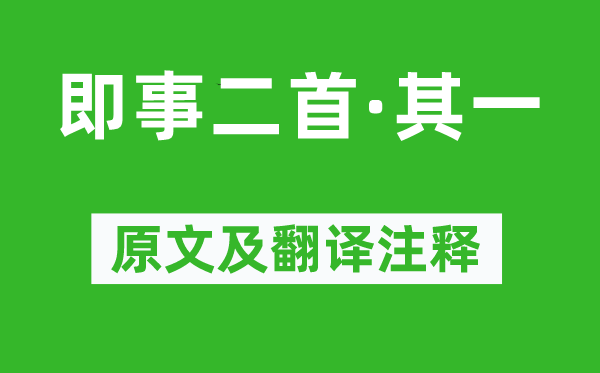 即事二首·其一

原文及翻译注释